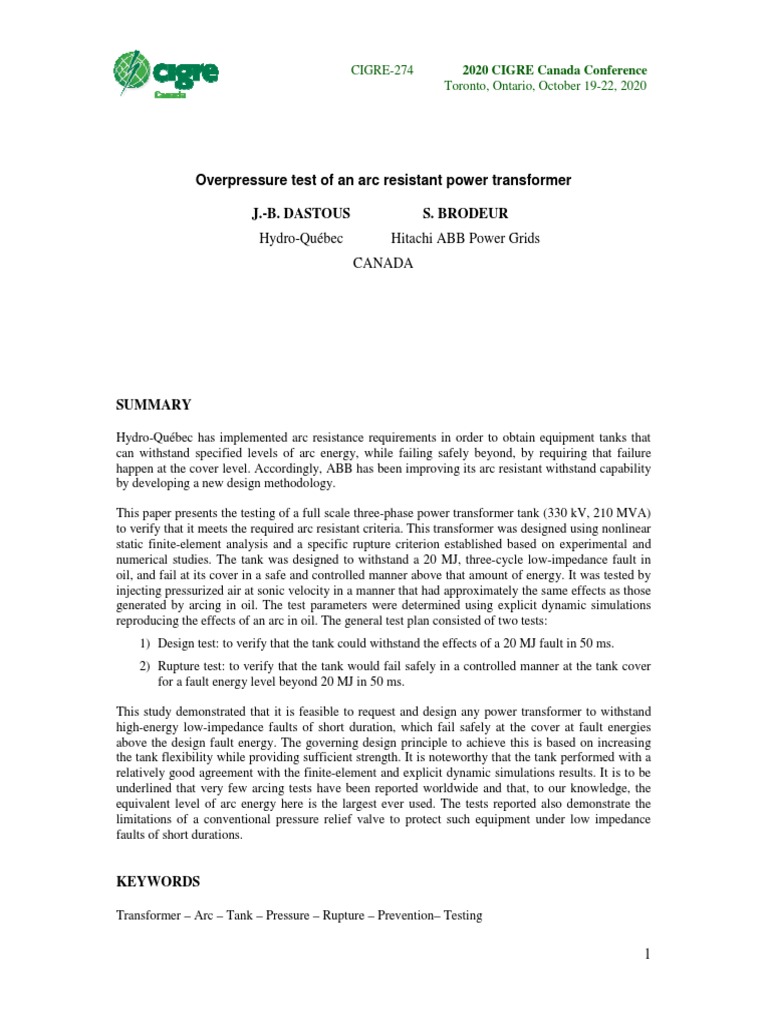 cigre Canada

CIGRE-274

2020 CIGRE Canada Conference
Toronto, Ontario, October 19-22, 2020

Overpressure test of an arc resistant power transformer

J.-B. DASTOUS
Hydro-Québec

S. BRODEUR
Hitachi ABB Power Grids

CANADA

SUMMARY

Hydro-Québec has implemented arc resistance requirements in order to obtain equipment tanks that can withstand specified levels of arc energy, while failing safely beyond, by requiring that failure happen at the cover level. Accordingly, ABB has been improving its arc resistant withstand capability by developing a new design methodology.

This paper presents the testing of a full scale three-phase power transformer tank (330 kV, 210 MVA) to verify that it meets the required arc resistant criteria. This transformer was designed using nonlinear static finite-element analysis and a specific rupture criterion established based on experimental and numerical studies. The tank was designed to withstand a 20 MJ, three-cycle low-impedance fault in oil, and fail at its cover in a safe and controlled manner above that amount of energy. It was tested by injecting pressurized air at sonic velocity in a manner that had approximately the same effects as those generated by arcing in oil. The test parameters were determined using explicit dynamic simulations reproducing the effects of an arc in oil. The general test plan consisted of two tests:

1) Design test: to verify that the tank could withstand the effects of a 20 MJ fault in 50 ms.

2) Rupture test: to verify that the tank would fail safely in a controlled manner at the tank cover for a fault energy level beyond 20 MJ in 50 ms.

This study demonstrated that it is feasible to request and design any power transformer to withstand high-energy low-impedance faults of short duration, which fail safely at the cover at fault energies above the design fault energy. The governing design principle to achieve this is based on increasing the tank flexibility while providing sufficient strength. It is noteworthy that the tank performed with a relatively good agreement with the finite-element and explicit dynamic simulations results. It is to be underlined that very few arcing tests have been reported worldwide and that, to our knowledge, the equivalent level of arc energy here is the largest ever used. The tests reported also demonstrate the limitations of a conventional pressure relief valve to protect such equipment under low impedance faults of short durations.

KEYWORDS

Transformer – Arc – Tank – Pressure – Rupture – Prevention– Testing

1